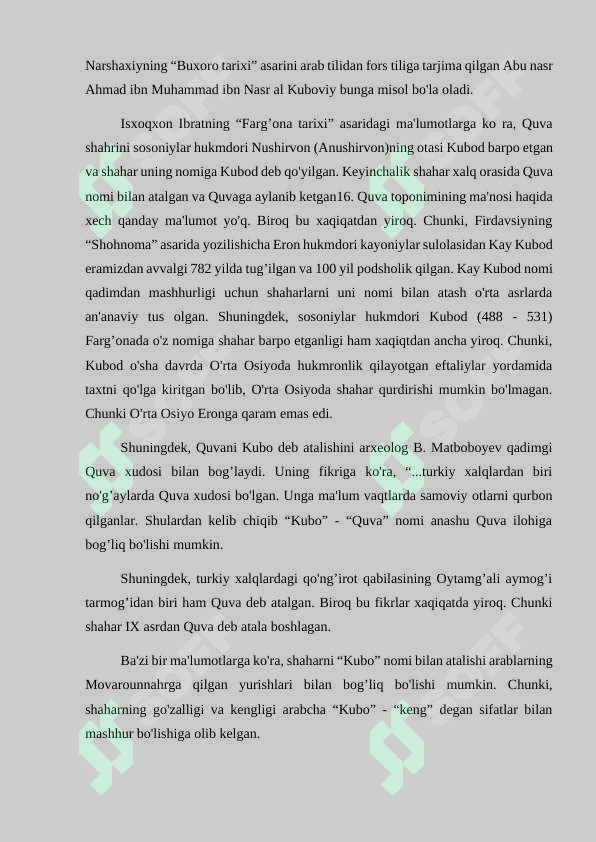 Narshaxiyning “Buxoro tarixi” asarini arab tilidan fors tiliga tarjima qilgan Abu nasr Ahmad ibn Muhammad ibn Nasr al Kuboviy bunga misol bo'la oladi.

Isxoqxon Ibratning “Farg’ona tarixi” asaridagi ma'lumotlarga ko ra, Quva shahrini sosoniylar hukmdori Nushirvon (Anushirvon)ning otasi Kubod barpo etgan va shahar uning nomiga Kubod deb qo'yilgan. Keyinchalik shahar xalq orasida Quva nomi bilan atalgan va Quvaga aylanib ketgan16. Quva toponimining ma'nosi haqida xech qanday ma'lumot yo'q. Biroq bu xaqiqatdan yiroq. Chunki, Firdavsiyning “Shohnoma” asarida yozilishicha Eron hukmdori kayoniylar sulolasidan Kay Kubod eramizdan avvalgi 782 yilda tug’ilgan va 100 yil podsholik qilgan. Kay Kubod nomi qadimdan mashhurligi uchun shaharlarni uni nomi bilan atash o'rta asrlarda an'anaviy tus olgan. Shuningdek, sosoniylar hukmdori Kubod (488 - 531) Farg’onada o'z nomiga shahar barpo etganligi ham xaqiqtdan ancha yiroq. Chunki, Kubod o'sha davrda O'rta Osiyoda hukmronlik qilayotgan eftaliylar yordamida taxtni qo'lga kiritgan bo'lib, O'rta Osiyoda shahar qurdirishi mumkin bo'lmagan. Chunki O'rta Osiyo Eronga qaram emas edi.

Shuningdek, Quvani Kubo deb atalishini arxeolog B. Matboboyev qadimgi Quva xudosi bilan bog’laydi. Uning fikriga ko'ra, “...turkiy xalqlardan biri no'g’aylarda Quva xudosi bo'lgan. Unga ma'lum vaqtlarda samoviy otlarni qurbon qilganlar. Shulardan kelib chiqib “Kubo” - “Quva” nomi anashu Quva ilohiga bog’liq bo'lishi mumkin.

Shuningdek, turkiy xalqlardagi qo'ng’irot qabilasining Oytamg’ali aymog’i tarmog’idan biri ham Quva deb atalgan. Biroq bu fikrlar xaqiqatda yiroq. Chunki shahar IX asrdan Quva deb atala boshlagan.

Ba'zi bir ma'lumotlarga ko'ra, shaharni “Kubo” nomi bilan atalishi arablarning Movarounnahrga qilgan yurishlari bilan bog’liq bo'lishi mumkin. Chunki, shaharning go'zalligi va kengligi arabcha “Kubo” - “keng” degan sifatlar bilan mashhur bo'lishiga olib kelgan.